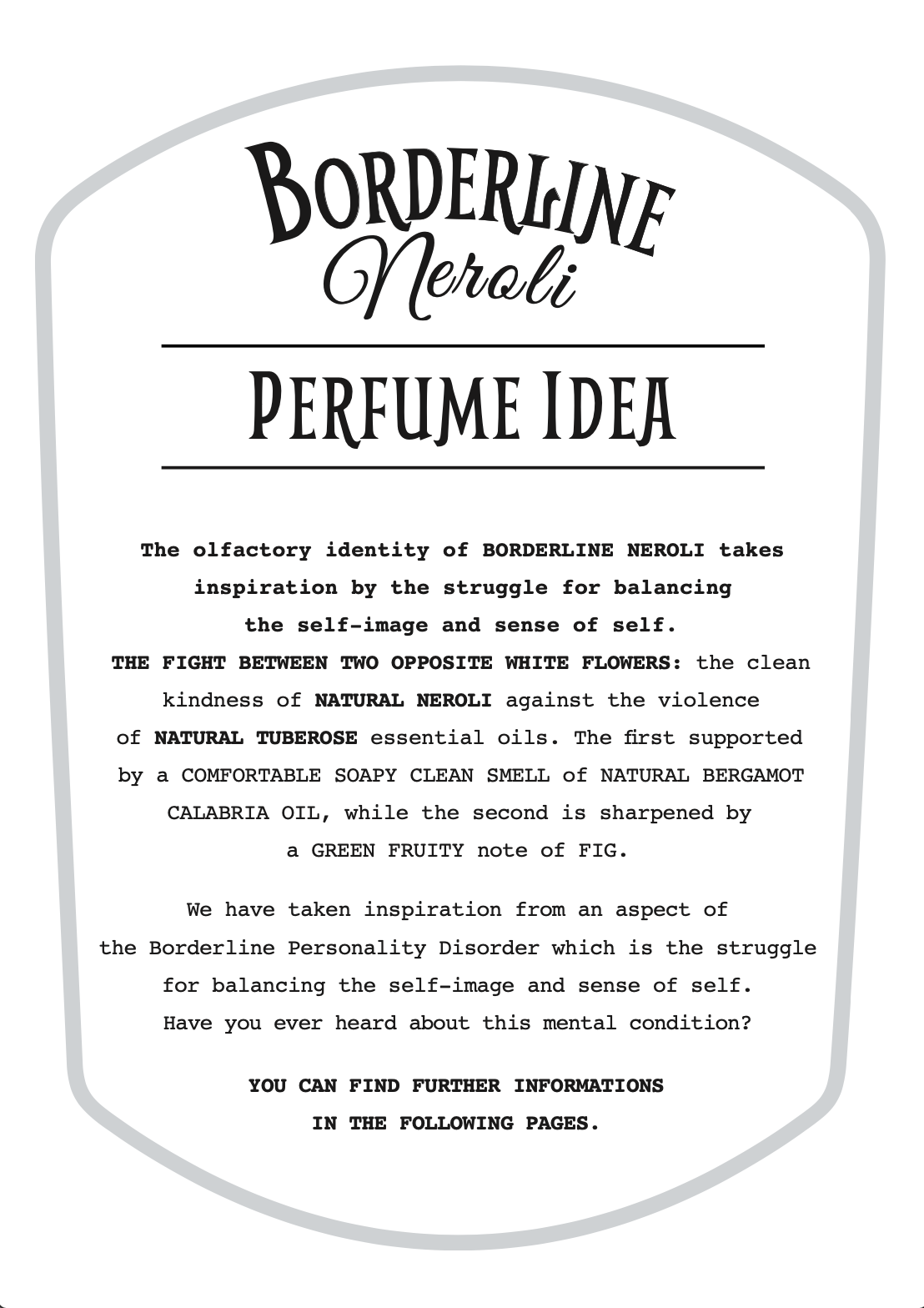 BORDERLINE
Neroli

PERFUME IDEA

The olfactory identity of BORDERLINE NEROLI takes inspiration by the struggle for balancing the self-image and sense of self.
THE FIGHT BETWEEN TWO OPPOSITE WHITE FLOWERS: the clean kindness of NATURAL NEROLI against the violence of NATURAL TUBEROSE essential oils. The first supported by a COMFORTABLE SOAPY CLEAN SMELL of NATURAL BERGAMOT CALABRIA OIL, while the second is sharpened by a GREEN FRUITY note of FIG.

We have taken inspiration from an aspect of the Borderline Personality Disorder which is the struggle for balancing the self-image and sense of self.
Have you ever heard about this mental condition?

YOU CAN FIND FURTHER INFORMATIONS IN THE FOLLOWING PAGES.